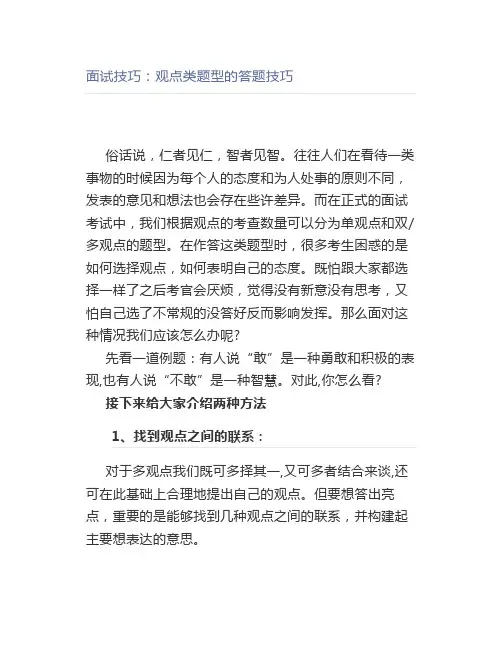 面试技巧：观点类题型的答题技巧

俗话说，仁者见仁，智者见智。往往人们在看待一类事物的时候因为每个人的态度和为人处事的原则不同，发表的意见和想法也会存在些许差异。而在正式的面试考试中，我们根据观点的考查数量可以分为单观点和双/多观点的题型。在作答这类题型时，很多考生困惑的是如何选择观点，如何表明自己的态度。既怕跟大家都选择一样了之后考官会厌烦，觉得没有新意没有思考，又怕自己选了不常规的没答好反而影响发挥。那么面对这种情况我们应该怎么办呢？

先看一道例题：有人说“敢”是一种勇敢和积极的表现,也有人说“不敢”是一种智慧。对此,你怎么看？

接下来给大家介绍两种方法

1、找到观点之间的联系：

对于多观点我们既可多择其一,又可多者结合来谈,还可在此基础上合理地提出自己的观点。但要想答出亮点，重要的是能够找到几种观点之间的联系，并构建起主要想表达的意思。